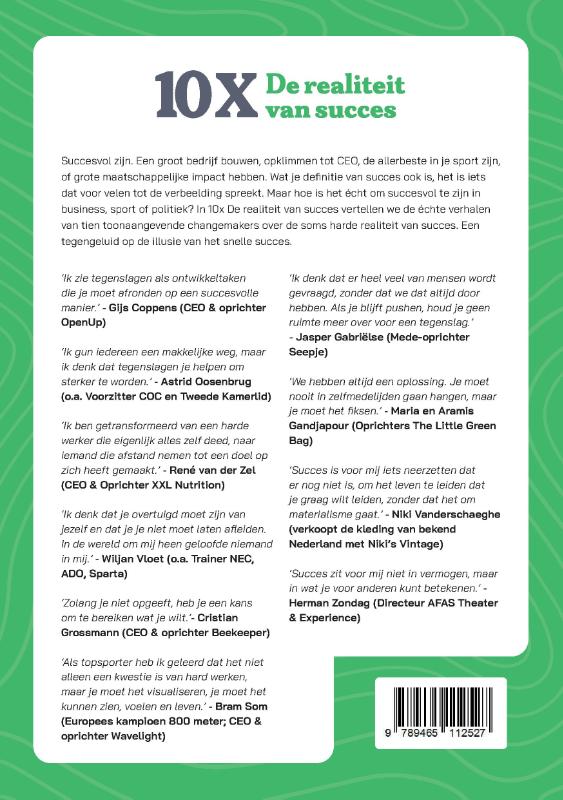 10X De realiteit van succes

Succesvol zijn. Een groot bedrijf bouwen, opklimmen tot CEO, de allerbeste in je sport zijn, of grote maatschappelijke impact hebben. Wat je definitie van succes ook is, het is iets dat voor velen tot de verbeelding spreekt. Maar hoe is het écht om succesvol te zijn in business, sport of politiek? In 10x De realiteit van succes vertellen we de échte verhalen van tien toonaangevende changemakers over de soms harde realiteit van succes. Een tegengeluid op de illusie van het snelle succes.

'Ik zie tegenslagen als ontwikkeltaken die je moet afronden op een succesvolle manier.' - Gijs Coppens (CEO & oprichter OpenUp)

'Ik gun iedereen een makkelijke weg, maar ik denk dat tegenslagen je helpen om sterker te worden.' - Astrid Oosenbrug (o.a. Voorzitter COC en Tweede Kamerlid)

'Ik ben getransformeerd van een harde werker die eigenlijk alles zelf deed, naar iemand die afstand nemen tot een doel op zich heeft gemaakt.' - René van der Zel (CEO & Oprichter XXL Nutrition)

'Ik denk dat je overtuigd moet zijn van jezelf en dat je je niet moet laten afleiden. In de wereld om mij heen geloofde niemand in mij.' - Wiljan Vloet (o.a. Trainer NEC, ADO, Sparta)

'Zolang je niet opgeeft, heb je een kans om te bereiken wat je wilt.'- Cristian Grossmann (CEO & oprichter Beekeeper)

'Als topsporter heb ik geleerd dat het niet alleen een kwestie is van hard werken, maar je moet het visualiseren, je moet het kunnen zien, voelen en leven.' - Bram Som (Europees kampioen 800 meter; CEO & oprichter Wavelight)

'Ik denk dat er heel veel van mensen wordt gevraagd, zonder dat we dat altijd door hebben. Als je blijft pushen, houd je geen ruimte meer over voor een tegenslag.' - Jasper Gabriëlse (Mede-oprichter Seepje)

'We hebben altijd een oplossing. Je moet nooit in zelfmedelijden gaan hangen, maar je moet het fiksen.' - Maria en Aramis Gandjapour (Oprichters The Little Green Bag)

'Succes is voor mij iets neerzetten dat er nog niet is, om het leven te leiden dat je graag wilt leiden, zonder dat het om materialisme gaat.' - Niki Vanderschaeghe (verkoopt de kleding van bekend Nederland met Niki's Vintage)

'Succes zit voor mij niet in vermogen, maar in wat je voor anderen kunt betekenen.' - Herman Zondag (Directeur AFAS Theater & Experience)

9 789465 112527